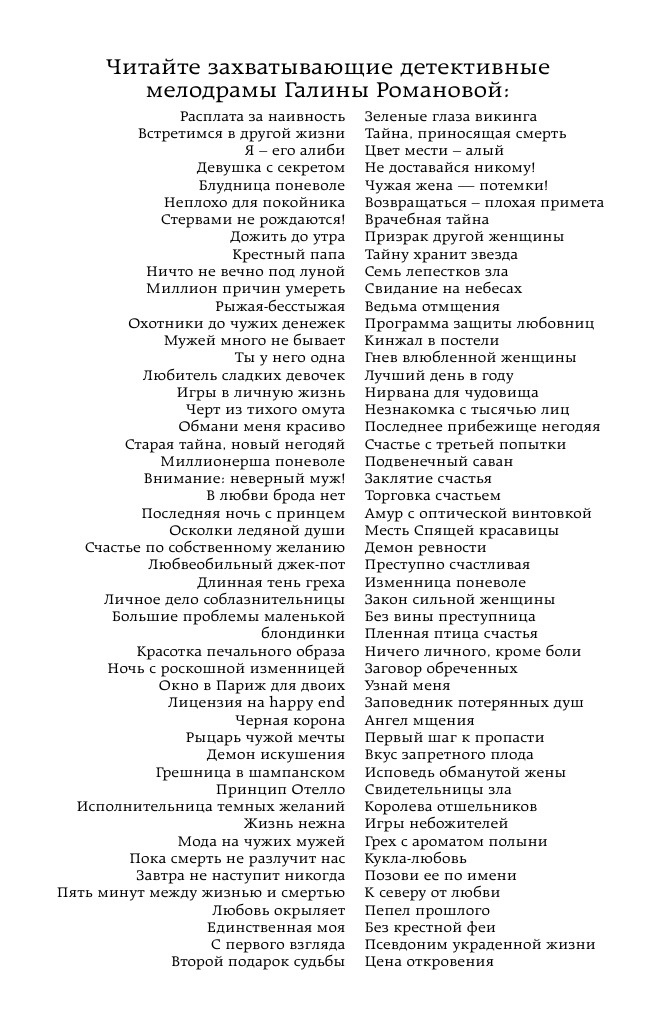 Читайте захватывающие детективные мелодрамы Галины Романовой:

Расплата за наивность
Встретимся в другой жизни
Я – его алиби
Девушка с секретом
Блудница поневоле
Неплохо для покойника
Стервами не рождаются!
Дожить до утра
Крестный папа
Ничто не вечно под луной
Миллион причин умереть
Рыжая-бесстыжая
Охотники до чужих денежек
Мужей много не бывает
Ты у него одна
Любитель сладких девочек
Игры в личную жизнь
Черт из тихого омута
Обмани меня красиво
Старая тайна, новый негодяй
Миллионерша поневоле
Внимание: неверный муж!
В любви брода нет
Последняя ночь с принцем
Осколки ледяной души
Счастье по собственному желанию
Любвеобильный джек-пот
Длинная тень греха
Личное дело соблазнительницы
Большие проблемы маленькой блондинки
Красотка печального образа
Ночь с роскошной изменницей
Окно в Париж для двоих
Лицензия на happy end
Черная корона
Рыцарь чужой мечты
Демон искушения
Грешница в шампанском
Принцип Отелло
Исполнительница темных желаний
Жизнь нежна
Мода на чужих мужей
Пока смерть не разлучит нас
Завтра не наступит никогда
Пять минут между жизнью и смертью
Любовь окрыляет
Единственная моя
С первого взгляда
Второй подарок судьбы

Зеленые глаза викинга
Тайна, приносящая смерть
Цвет мести – алый
Не доставайся никому!
Чужая жена — потемки!
Возвращаться – плохая примета
Врачебная тайна
Призрак другой женщины
Тайну хранит звезда
Семь лепестков зла
Свидание на небесах
Ведьма отмщения
Программа защиты любовниц
Кинжал в постели
Гнев влюбленной женщины
Лучший день в году
Нирвана для чудовища
Незнакомка с тысячью лиц
Последнее прибежище негодяя
Счастье с третьей попытки
Подвенечный саван
Заклятие счастья
Торговка счастьем
Амур с оптической винтовкой
Месть Спящей красавицы
Демон ревности
Преступно счастливая
Изменница поневоле
Закон сильной женщины
Без вины преступница
Пленная птица счастья
Ничего личного, кроме боли
Заговор обреченных
Узнай меня
Заповедник потерянных душ
Ангел мщения
Первый шаг к пропасти
Вкус запретного плода
Исповедь обманутой жены
Свидетельницы зла
Королева отшельников
Игры небожителей
Грех с ароматом полыни
Кукла-любовь
Позови ее по имени
К северу от любви
Пепел прошлого
Без крестной феи
Псевдоним украденной жизни
Цена откровения